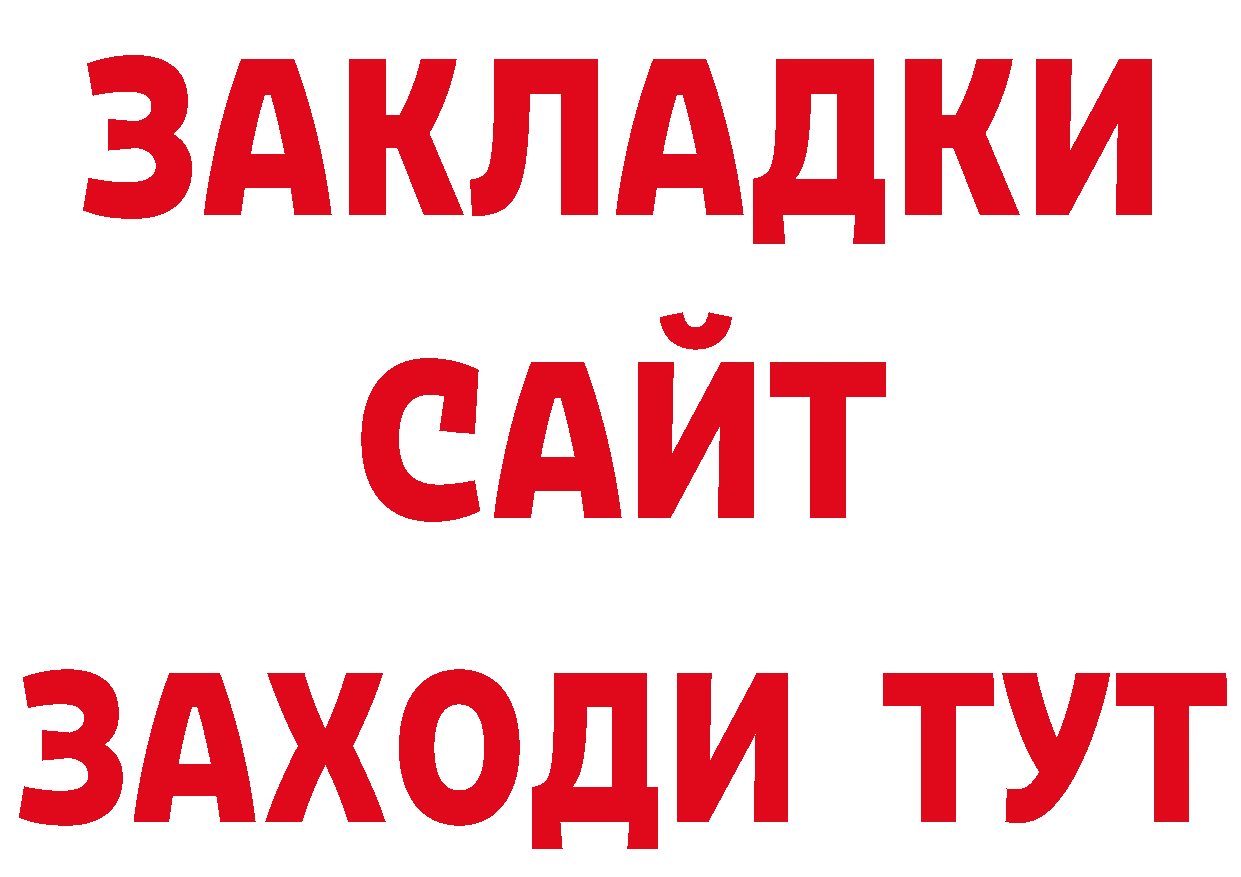 ЗАКЛАДКИ
САЙТ
ЗАХОДИ ТУТ